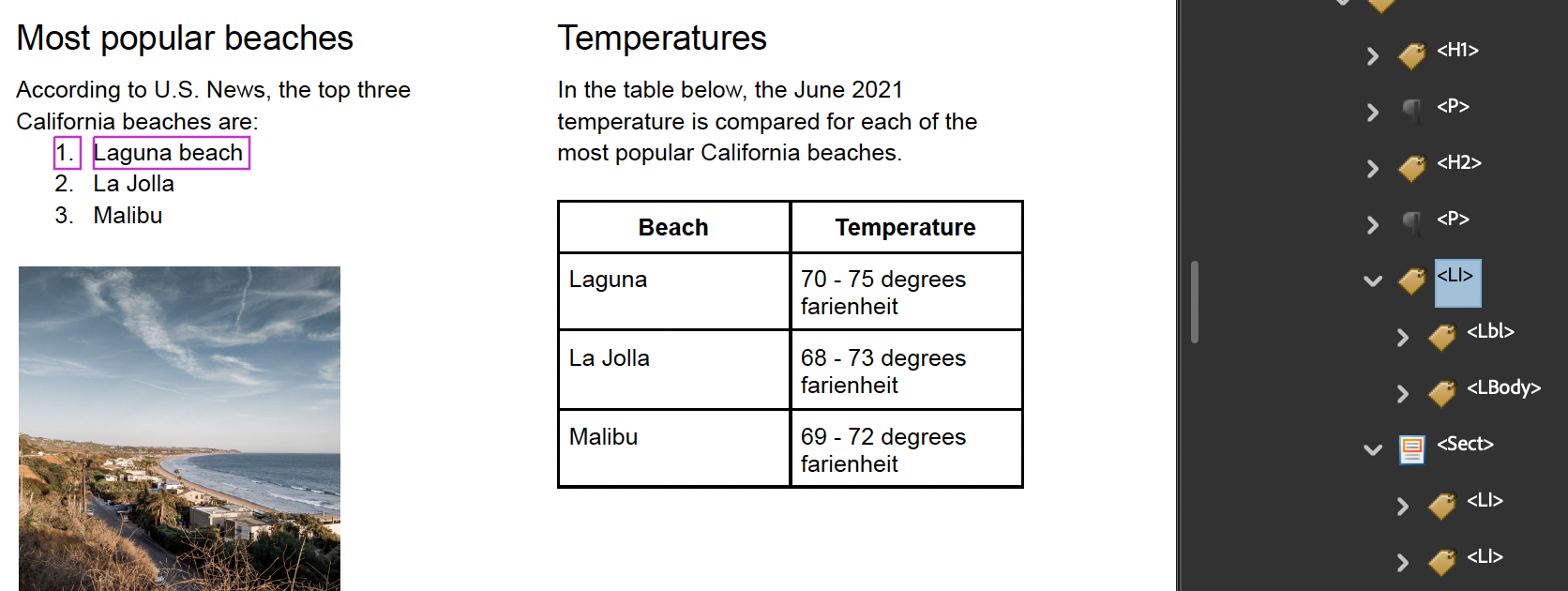 Most popular beaches

According to U.S. News, the top three California beaches are:

1. Laguna beach
2. La Jolla
3. Malibu

Temperatures

In the table below, the June 2021 temperature is compared for each of the most popular California beaches.

| Beach | Temperature |
|---|---|
| Laguna | 70 - 75 degrees farienheit |
| La Jolla | 68 - 73 degrees farienheit |
| Malibu | 69 - 72 degrees farienheit |

<H1>
<P>
<H2>
<P>
<LI>
<Lbl>
<LBody>
<Sect>
<LI>
<LI>